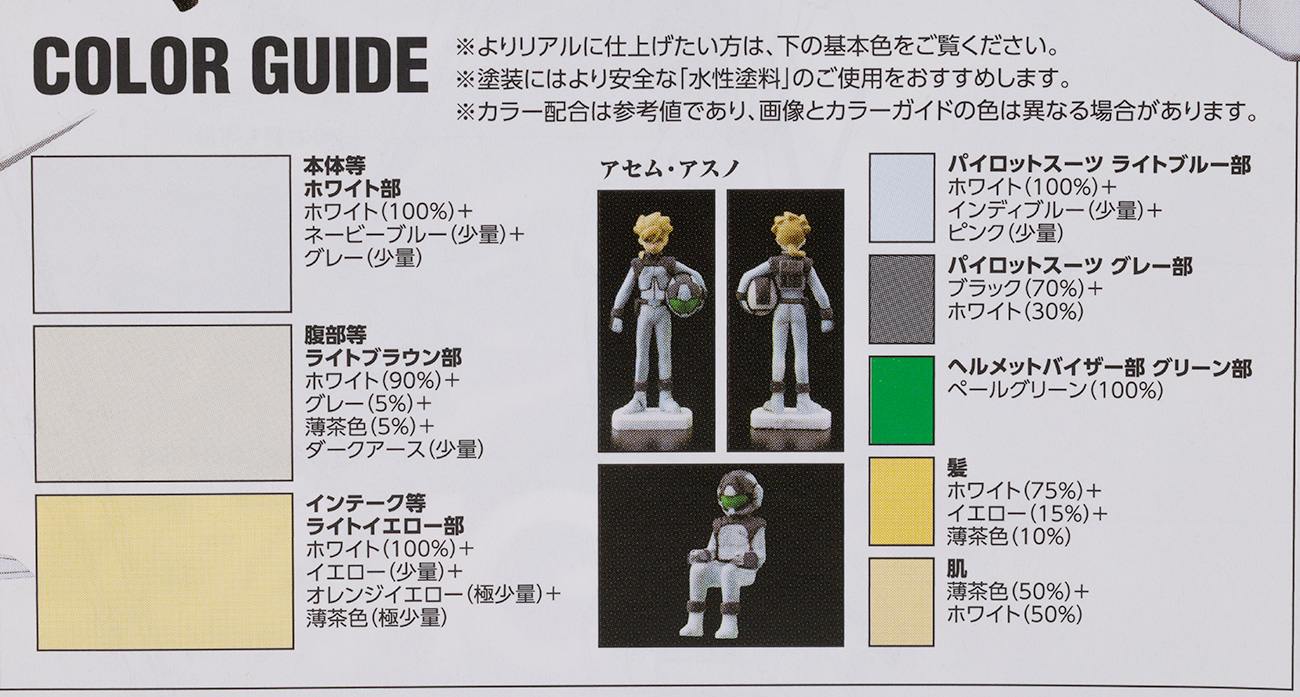 COLOR GUIDE

※よりリアルに仕上げたい方は、下の基本色をご覧ください。
※塗装にはより安全な「水性塗料」のご使用をおすすめします。
※カラー配合は参考値であり、画像とカラーガイドの色は異なる場合があります。

本体等
ホワイト部
ホワイト(100%)+
ネービーブルー(少量)+
グレー(少量)

腹部等
ライトブラウン部
ホワイト(90%)+
グレー(5%)+
薄茶色(5%)+
ダークアース(少量)

インテーク等
ライトイエロー部
ホワイト(100%)+
イエロー(少量)+
オレンジイエロー(極少量)+
薄茶色(極少量)

アセム・アスノ

パイロットスーツ ライトブルー部
ホワイト(100%)+
インディブルー(少量)+
ピンク(少量)

パイロットスーツ グレー部
ブラック(70%)+
ホワイト(30%)

ヘルメットバイザー部 グリーン部
ペールグリーン(100%)

髪
ホワイト(75%)+
イエロー(15%)+
薄茶色(10%)

肌
薄茶色(50%)+
ホワイト(50%)